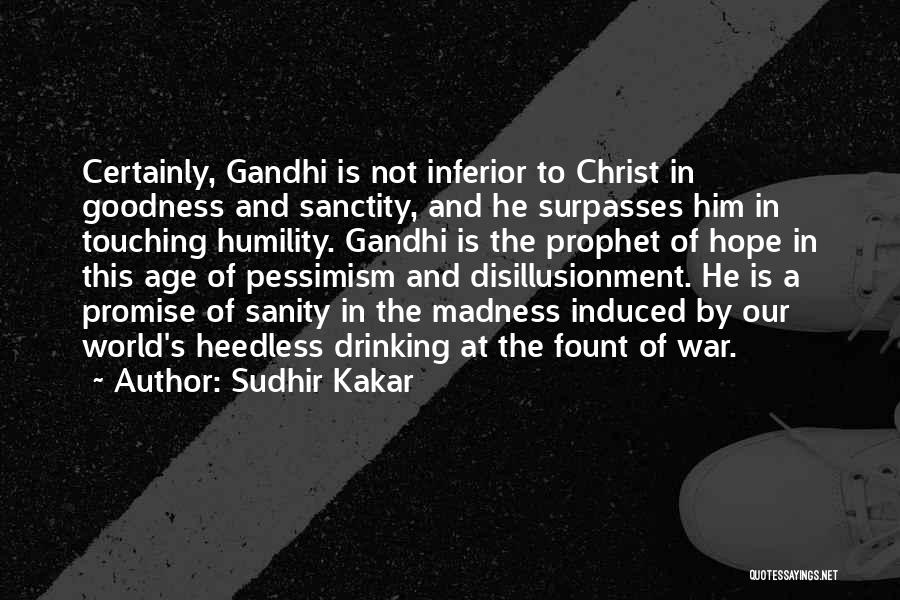 Certainly, Gandhi is not inferior to Christ in goodness and sanctity, and he surpasses him in touching humility. Gandhi is the prophet of hope in this age of pessimism and disillusionment. He is a promise of sanity in the madness induced by our world's heedless drinking at the fount of war.

~ Author: Sudhir Kakar

QUOTESSAYINGS.NET